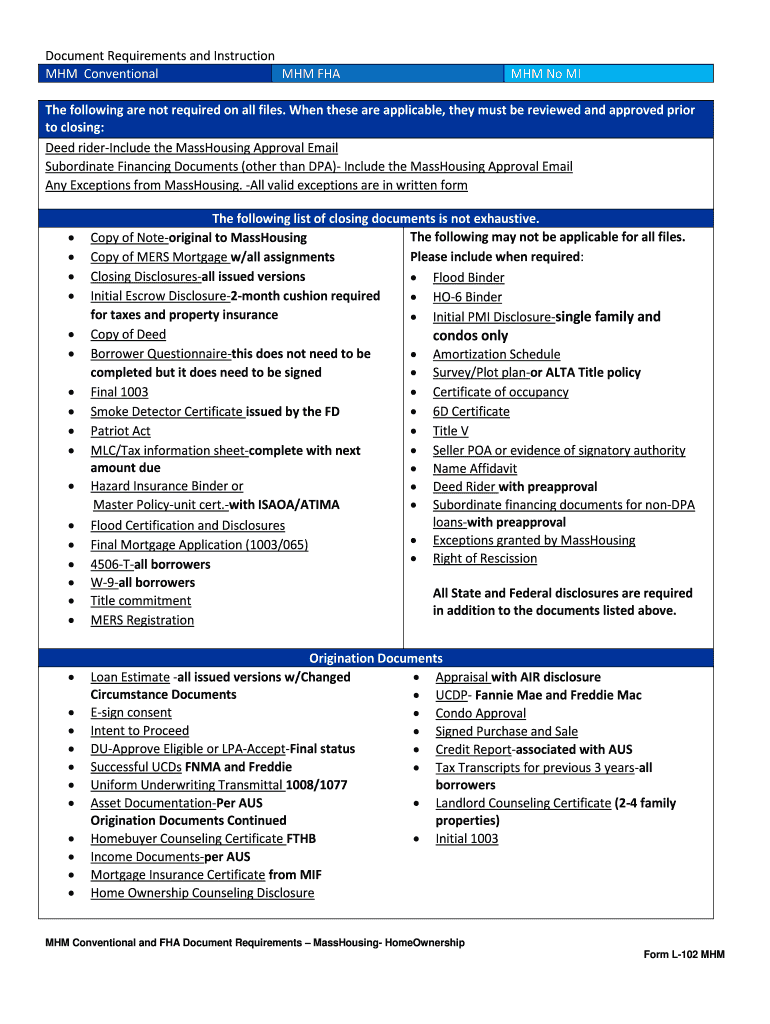 Document Requirements and Instruction

| MHM Conventional | MHM FHA | MHM No MI |
|---|---|---|

The following are not required on all files. When these are applicable, they must be reviewed and approved prior to closing:

Deed rider-Include the MassHousing Approval Email
Subordinate Financing Documents (other than DPA)- Include the MassHousing Approval Email
Any Exceptions from MassHousing. -All valid exceptions are in written form

The following list of closing documents is not exhaustive.

- Copy of Note-original to MassHousing
- Copy of MERS Mortgage w/all assignments
- Closing Disclosures-all issued versions
- Initial Escrow Disclosure-2-month cushion required for taxes and property insurance
- Copy of Deed
- Borrower Questionnaire-this does not need to be completed but it does need to be signed
- Final 1003
- Smoke Detector Certificate issued by the FD
- Patriot Act
- MLC/Tax information sheet-complete with next amount due
- Hazard Insurance Binder or Master Policy-unit cert.-with ISAOA/ATIMA
- Flood Certification and Disclosures
- Final Mortgage Application (1003/065)
- 4506-T-all borrowers
- W-9-all borrowers
- Title commitment
- MERS Registration

The following may not be applicable for all files. Please include when required:

- Flood Binder
- HO-6 Binder
- Initial PMI Disclosure-single family and condos only
- Amortization Schedule
- Survey/Plot plan-or ALTA Title policy
- Certificate of occupancy
- 6D Certificate
- Title V
- Seller POA or evidence of signatory authority
- Name Affidavit
- Deed Rider with preapproval
- Subordinate financing documents for non-DPA loans-with preapproval
- Exceptions granted by MassHousing
- Right of Rescission

All State and Federal disclosures are required in addition to the documents listed above.

Origination Documents

- Loan Estimate -all issued versions w/Changed Circumstance Documents
- E-sign consent
- Intent to Proceed
- DU-Approve Eligible or LPA-Accept-Final status
- Successful UCDs FNMA and Freddie
- Uniform Underwriting Transmittal 1008/1077
- Asset Documentation-Per AUS
Origination Documents Continued
- Homebuyer Counseling Certificate FTHB
- Income Documents-per AUS
- Mortgage Insurance Certificate from MIF
- Home Ownership Counseling Disclosure

- Appraisal with AIR disclosure
- UCDP- Fannie Mae and Freddie Mac
- Condo Approval
- Signed Purchase and Sale
- Credit Report-associated with AUS
- Tax Transcripts for previous 3 years-all borrowers
- Landlord Counseling Certificate (2-4 family properties)
- Initial 1003

MHM Conventional and FHA Document Requirements – MassHousing- HomeOwnership

Form L-102 MHM